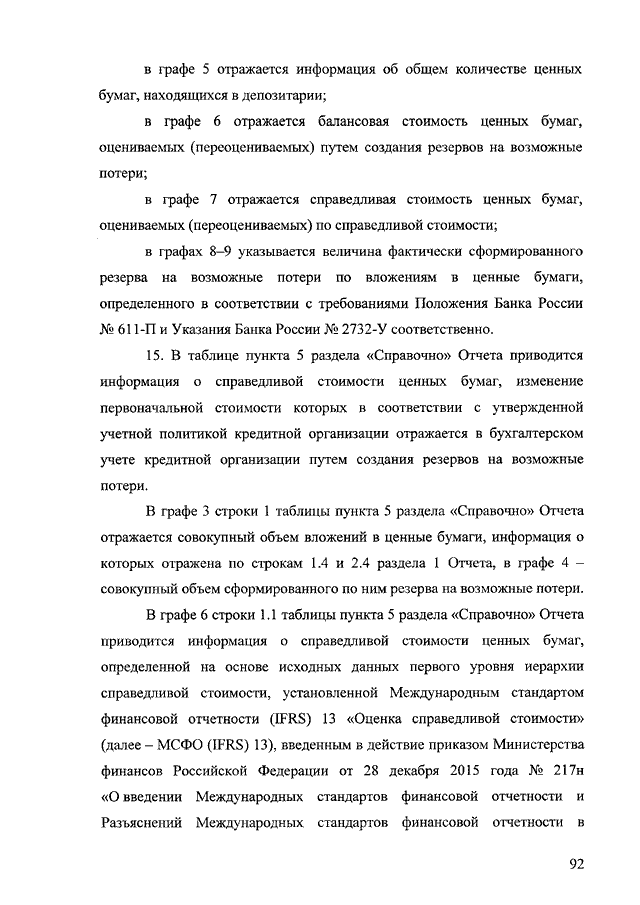 в графе 5 отражается информация об общем количестве ценных бумаг, находящихся в депозитарии;

в графе 6 отражается балансовая стоимость ценных бумаг, оцениваемых (переоцениваемых) путем создания резервов на возможные потери;

в графе 7 отражается справедливая стоимость ценных бумаг, оцениваемых (переоцениваемых) по справедливой стоимости;

в графах 8–9 указывается величина фактически сформированного резерва на возможные потери по вложениям в ценные бумаги, определенного в соответствии с требованиями Положения Банка России № 611-П и Указания Банка России № 2732-У соответственно.

15. В таблице пункта 5 раздела «Справочно» Отчета приводится информация о справедливой стоимости ценных бумаг, изменение первоначальной стоимости которых в соответствии с утвержденной учетной политикой кредитной организации отражается в бухгалтерском учете кредитной организации путем создания резервов на возможные потери.

В графе 3 строки 1 таблицы пункта 5 раздела «Справочно» Отчета отражается совокупный объем вложений в ценные бумаги, информация о которых отражена по строкам 1.4 и 2.4 раздела 1 Отчета, в графе 4 – совокупный объем сформированного по ним резерва на возможные потери.

В графе 6 строки 1.1 таблицы пункта 5 раздела «Справочно» Отчета приводится информация о справедливой стоимости ценных бумаг, определенной на основе исходных данных первого уровня иерархии справедливой стоимости, установленной Международным стандартом финансовой отчетности (IFRS) 13 «Оценка справедливой стоимости» (далее – МСФО (IFRS) 13), введенным в действие приказом Министерства финансов Российской Федерации от 28 декабря 2015 года № 217н «О введении Международных стандартов финансовой отчетности и Разъяснений Международных стандартов финансовой отчетности в

92